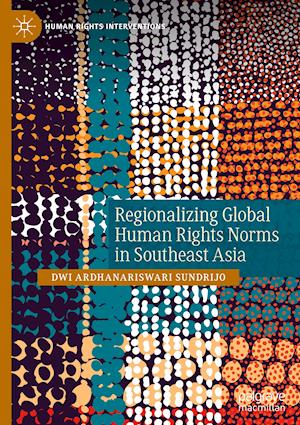 HUMAN RIGHTS INTERVENTIONS

Regionalizing Global Human Rights Norms in Southeast Asia

DWI ARDHANARISWARI SUNDRIJO

palgrave macmillan